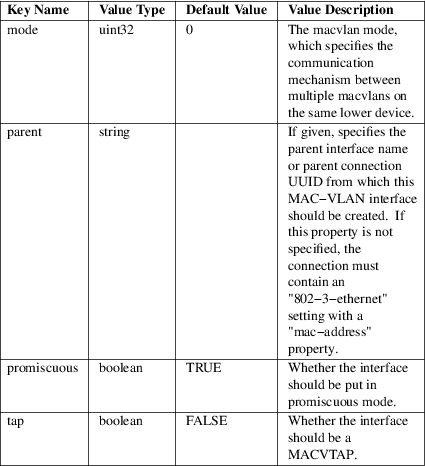 | Key Name | Value Type | Default Value | Value Description |
|---|---|---|---|
| mode | uint32 | 0 | The macvlan mode, which specifies the communication mechanism between multiple macvlans on the same lower device. |
| parent | string | | If given, specifies the parent interface name or parent connection UUID from which this MAC−VLAN interface should be created. If this property is not specified, the connection must contain an "802−3−ethernet" setting with a "mac−address" property. |
| promiscuous | boolean | TRUE | Whether the interface should be put in promiscuous mode. |
| tap | boolean | FALSE | Whether the interface should be a MACVTAP. |